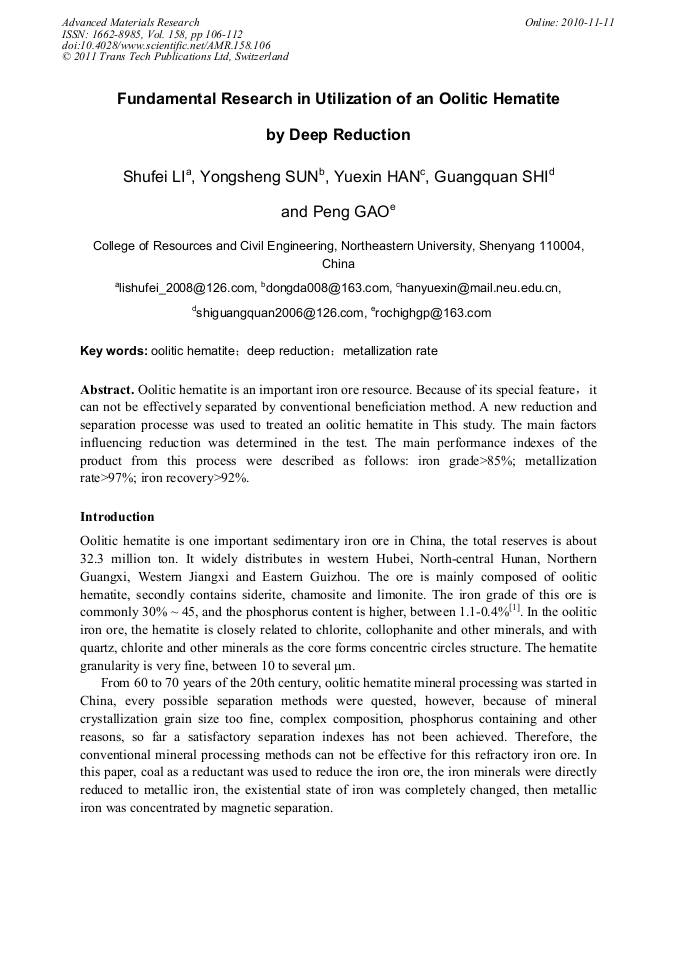 Advanced Materials Research
ISSN: 1662-8985, Vol. 158, pp 106-112
doi:10.4028/www.scientific.net/AMR.158.106
© 2011 Trans Tech Publications Ltd, Switzerland

Online: 2010-11-11

Fundamental Research in Utilization of an Oolitic Hematite by Deep Reduction

Shufei LI$^a$, Yongsheng SUN$^b$, Yuexin HAN$^c$, Guangquan SHI$^d$ and Peng GAO$^e$

College of Resources and Civil Engineering, Northeastern University, Shenyang 110004, China

$^a$lishufei_2008@126.com, $^b$dongda008@163.com, $^c$hanyuexin@mail.neu.edu.cn, $^d$shiguangquan2006@126.com, $^e$rochighgp@163.com

Key words: oolitic hematite；deep reduction；metallization rate

Abstract. Oolitic hematite is an important iron ore resource. Because of its special feature，it can not be effectively separated by conventional beneficiation method. A new reduction and separation processe was used to treated an oolitic hematite in This study. The main factors influencing reduction was determined in the test. The main performance indexes of the product from this process were described as follows: iron grade>85%; metallization rate>97%; iron recovery>92%.

Introduction

Oolitic hematite is one important sedimentary iron ore in China, the total reserves is about 32.3 million ton. It widely distributes in western Hubei, North-central Hunan, Northern Guangxi, Western Jiangxi and Eastern Guizhou. The ore is mainly composed of oolitic hematite, secondly contains siderite, chamosite and limonite. The iron grade of this ore is commonly 30% ~ 45, and the phosphorus content is higher, between 1.1-0.4%$^{[1]}$. In the oolitic iron ore, the hematite is closely related to chlorite, collophanite and other minerals, and with quartz, chlorite and other minerals as the core forms concentric circles structure. The hematite granularity is very fine, between 10 to several μm.

From 60 to 70 years of the 20th century, oolitic hematite mineral processing was started in China, every possible separation methods were quested, however, because of mineral crystallization grain size too fine, complex composition, phosphorus containing and other reasons, so far a satisfactory separation indexes has not been achieved. Therefore, the conventional mineral processing methods can not be effective for this refractory iron ore. In this paper, coal as a reductant was used to reduce the iron ore, the iron minerals were directly reduced to metallic iron, the existential state of iron was completely changed, then metallic iron was concentrated by magnetic separation.